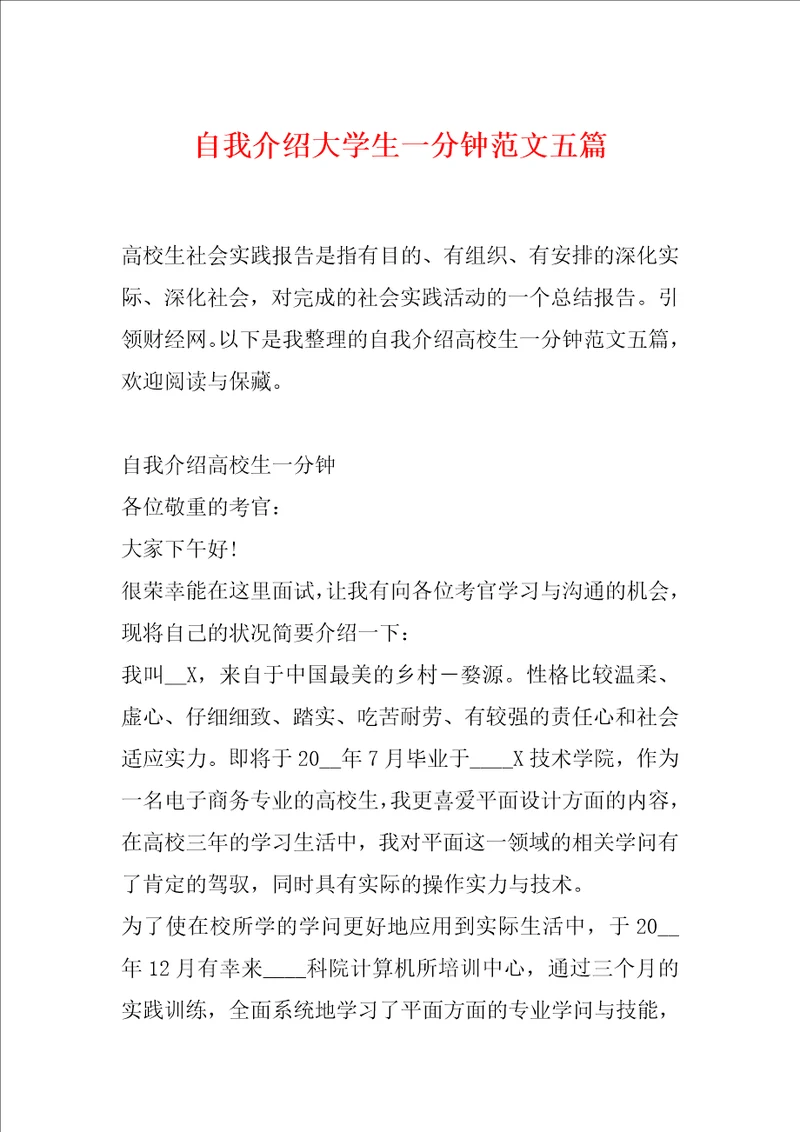 自我介绍大学生一分钟范文五篇

高校生社会实践报告是指有目的、有组织、有安排的深化实际、深化社会，对完成的社会实践活动的一个总结报告。引领财经网。以下是我整理的自我介绍高校生一分钟范文五篇，欢迎阅读与保藏。

自我介绍高校生一分钟
各位敬重的考官：
大家下午好!
很荣幸能在这里面试，让我有向各位考官学习与沟通的机会，现将自己的状况简要介绍一下：
我叫__X，来自于中国最美的乡村－婺源。性格比较温柔、虚心、仔细细致、踏实、吃苦耐劳、有较强的责任心和社会适应实力。即将于20__年7月毕业于____X技术学院，作为一名电子商务专业的高校生，我更喜爱平面设计方面的内容，在高校三年的学习生活中，我对平面这一领域的相关学问有了肯定的驾驭，同时具有实际的操作实力与技术。
为了使在校所学的学问更好地应用到实际生活中，于20__年12月有幸来____科院计算机所培训中心，通过三个月的实践训练，全面系统地学习了平面方面的专业学问与技能，